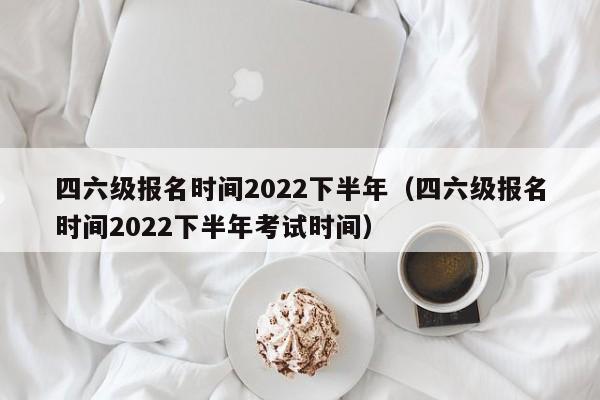 四六级报名时间2022下半年（四六级报名时间2022下半年考试时间）